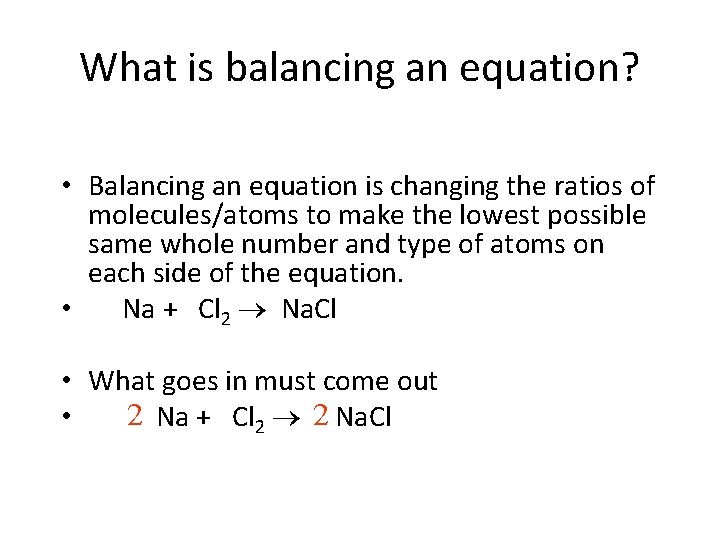 What is balancing an equation?

• Balancing an equation is changing the ratios of molecules/atoms to make the lowest possible same whole number and type of atoms on each side of the equation.
• $Na + Cl_2 \rightarrow NaCl$

• What goes in must come out
• $2 Na + Cl_2 \rightarrow 2 NaCl$